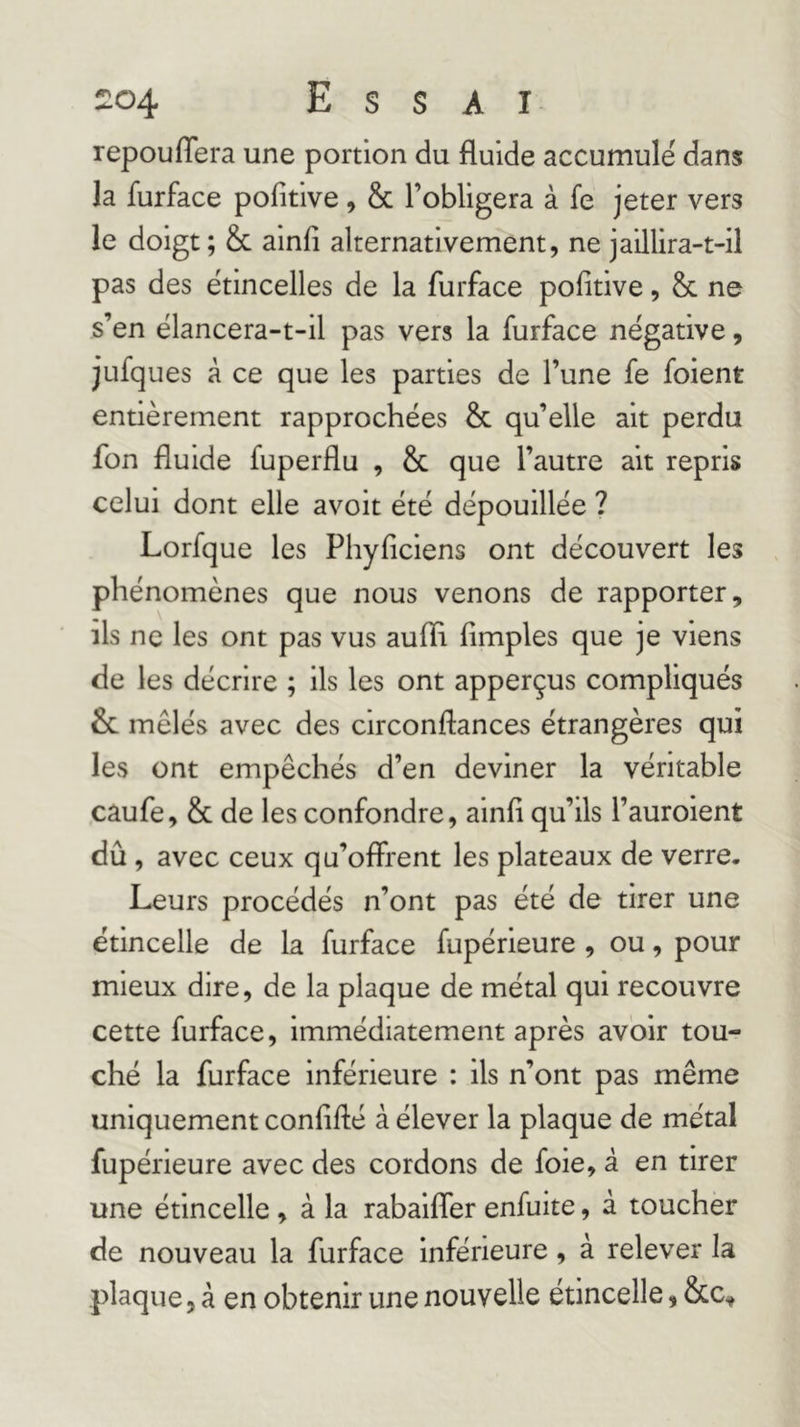 204 ESSAI

repoussera une portion du fluide accumulé dans la surface positive, & l'obligera à se jeter vers le doigt; & ainsi alternativement, ne jaillira-t-il pas des étincelles de la surface positive, & ne s'en élancera-t-il pas vers la surface négative, jusques à ce que les parties de l'une se soient entièrement rapprochées & qu'elle ait perdu son fluide superflu, & que l'autre ait repris celui dont elle avoit été dépouillée ?

Lorsque les Physiciens ont découvert les phénomènes que nous venons de rapporter, ils ne les ont pas vus aussi simples que je viens de les décrire ; ils les ont apperçus compliqués & mêlés avec des circonstances étrangères qui les ont empêchés d'en deviner la véritable cause, & de les confondre, ainsi qu'ils l'auroient dû, avec ceux qu'offrent les plateaux de verre.

Leurs procédés n'ont pas été de tirer une étincelle de la surface supérieure, ou, pour mieux dire, de la plaque de métal qui recouvre cette surface, immédiatement après avoir touché la surface inférieure : ils n'ont pas même uniquement consisté à élever la plaque de métal supérieure avec des cordons de soie, à en tirer une étincelle, à la rabaisser ensuite, à toucher de nouveau la surface inférieure, à relever la plaque, à en obtenir une nouvelle étincelle, &c.